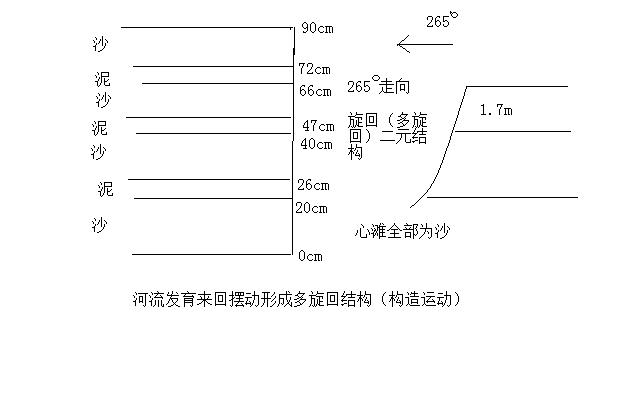 沙
泥
沙
泥
沙
泥
沙

90cm
72cm
66cm
47cm
40cm
26cm
20cm
0cm

265°

265°走向

旋回（多旋回）二元结构

1.7m

心滩全部为沙

河流发育来回摆动形成多旋回结构（构造运动）